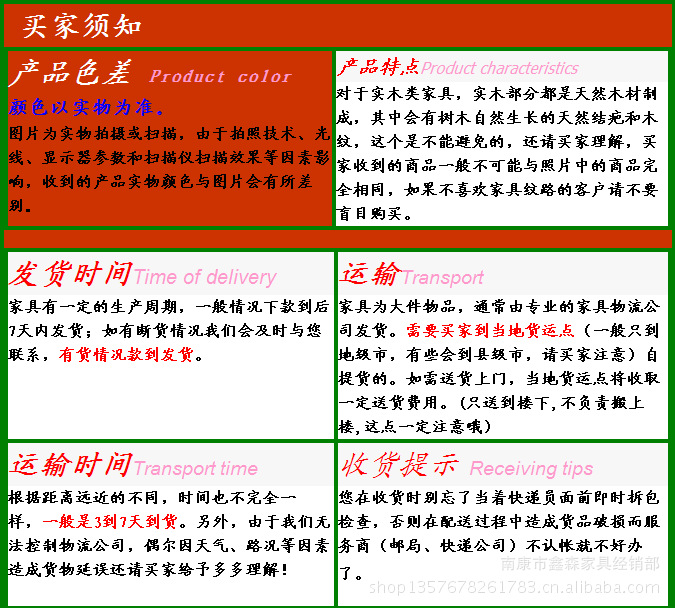 买家须知

产品色差 Product color

颜色以实物为准。

图片为实物拍摄或扫描，由于拍照技术、光线、显示器参数和扫描仪扫描效果等因素影响，收到的产品实物颜色与图片会有所差别。

产品特点Product characteristics

对于实木类家具，实木部分都是天然木材制成，其中会有树木自然生长的天然结疤和木纹，这个是不能避免的，还请买家理解，买家收到的商品一般不可能与照片中的商品完全相同，如果不喜欢家具纹路的客户请不要盲目购买。

发货时间Time of delivery

家具有一定的生产周期，一般情况下款到后7天内发货；如有断货情况我们会及时与您联系，有货情况款到发货。

运输Transport

家具为大件物品，通常由专业的家具物流公司发货。需要买家到当地货运点（一般只到地级市，有些会到县级市，请买家注意）自提货的。如需送货上门，当地货运点将收取一定送货费用。（只送到楼下，不负责搬上楼，这点一定注意哦）

运输时间Transport time

根据距离远近的不同，时间也不完全一样，一般是3到7天到货。另外，由于我们无法控制物流公司，偶尔因天气、路况等因素造成货物延误还请买家给予多多理解！

收货提示 Receiving tips

您在收货时别忘了当着快递员面前即时拆包检查，否则在配送过程中造成货品破损而服务商（邮局、快递公司）不认帐就不好办了。

南康市鑫森家具经销部
shop1357678261783.cn.alibaba.com